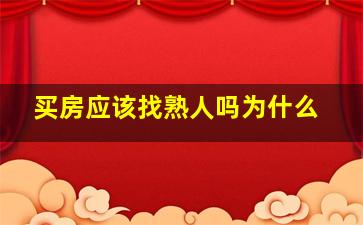 买房应该找熟人吗为什么